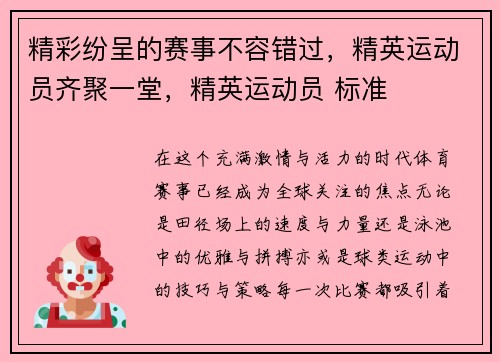 精彩纷呈的赛事不容错过，精英运动员齐聚一堂，精英运动员 标准

在这个充满激情与活力的时代体育赛事已经成为全球关注的焦点无论是田径场上的速度与力量还是泳池中的优雅与拼搏亦或是球类运动中的技巧与策略每一次比赛都吸引着